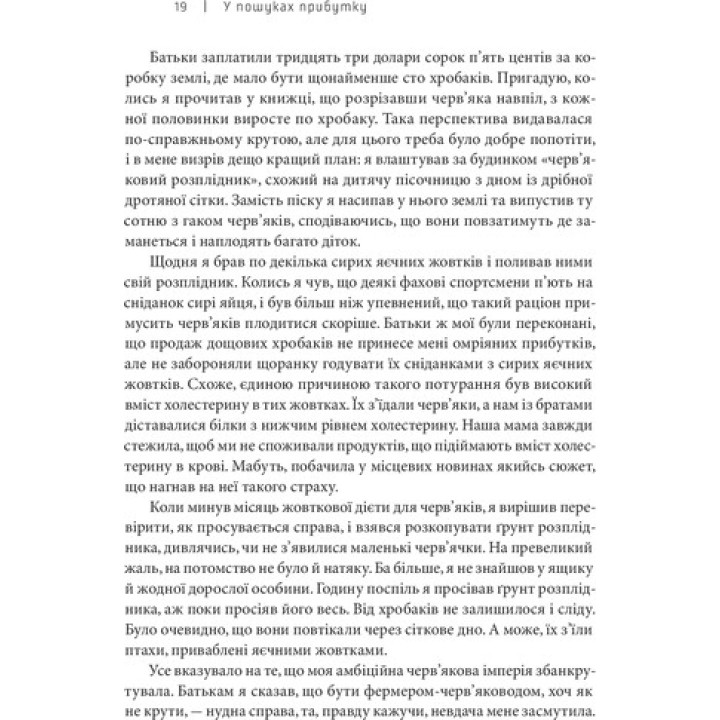 19 | У пошуках прибутку

Батьки заплатили тридцять три долари сорок п'ять центів за коробку землі, де мало бути щонайменше сто хробаків. Пригадую, колись я прочитав у книжці, що розрізавши черв'яка навпіл, з кожної половинки виросте по хробаку. Така перспектива видавалася по-справжньому крутою, але для цього треба було добре попотіти, і в мене визрів дещо кращий план: я влаштував за будинком «черв'яковий розплідник», схожий на дитячу пісочницю з дном із дрібної дротяної сітки. Замість піску я насипав у нього землі та випустив ту сотню з гаком черв'яків, сподіваючись, що вони повзатимуть де заманеться і наплодять багато діток.

Щодня я брав по декілька сирих яєчних жовтків і поливав ними свій розплідник. Колись я чув, що деякі фахові спортсмени п'ють на сніданок сирі яйця, і був більш ніж упевнений, що такий раціон примусить черв'яків плодитися скоріше. Батьки ж мої були переконані, що продаж дощових хробаків не принесе мені омріяних прибутків, але не забороняли щоранку годувати їх сніданками з сирих яєчних жовтків. Схоже, єдиною причиною такого потурання був високий вміст холестерину в тих жовтках. Їх з'їдали черв'яки, а нам із братами діставалися білки з нижчим рівнем холестерину. Наша мама завжди стежила, щоб ми не споживали продуктів, що підіймають вміст холестерину в крові. Мабуть, побачила у місцевих новинах якийсь сюжет, що нагнав на неї такого страху.

Коли минув місяць жовткової дієти для черв'яків, я вирішив перевірити, як просувається справа, і взявся розкопувати ґрунт розплідника, дивлячись, чи не з'явилися маленькі черв'ячки. На превеликий жаль, на потомство не було й натяку. Ба більше, я не знайшов у ящику й жодної дорослої особини. Годину поспіль я просівав ґрунт розплідника, аж поки просіяв його весь. Від хробаків не залишилося і сліду. Було очевидно, що вони повтікали через сіткове дно. А може, їх з'їли птахи, приваблені яєчними жовтками.

Усе вказувало на те, що моя амбіційна черв'якова імперія збанкрутувала. Батькам я сказав, що бути фермером-черв'яководом, хоч як не крути, — нудна справа, та, правду кажучи, невдача мене засмутила.